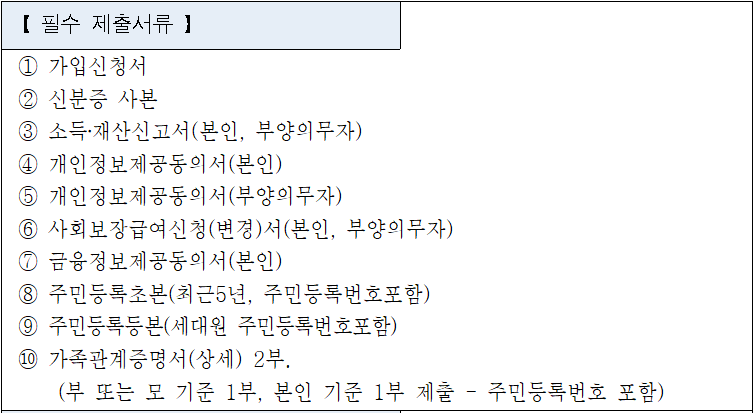 【 필수 제출서류 】

① 가입신청서
② 신분증 사본
③ 소득·재산신고서(본인, 부양의무자)
④ 개인정보제공동의서(본인)
⑤ 개인정보제공동의서(부양의무자)
⑥ 사회보장급여신청(변경)서(본인, 부양의무자)
⑦ 금융정보제공동의서(본인)
⑧ 주민등록초본(최근5년, 주민등록번호포함)
⑨ 주민등록등본(세대원 주민등록번호포함)
⑩ 가족관계증명서(상세) 2부.
(부 또는 모 기준 1부, 본인 기준 1부 제출 - 주민등록번호 포함)